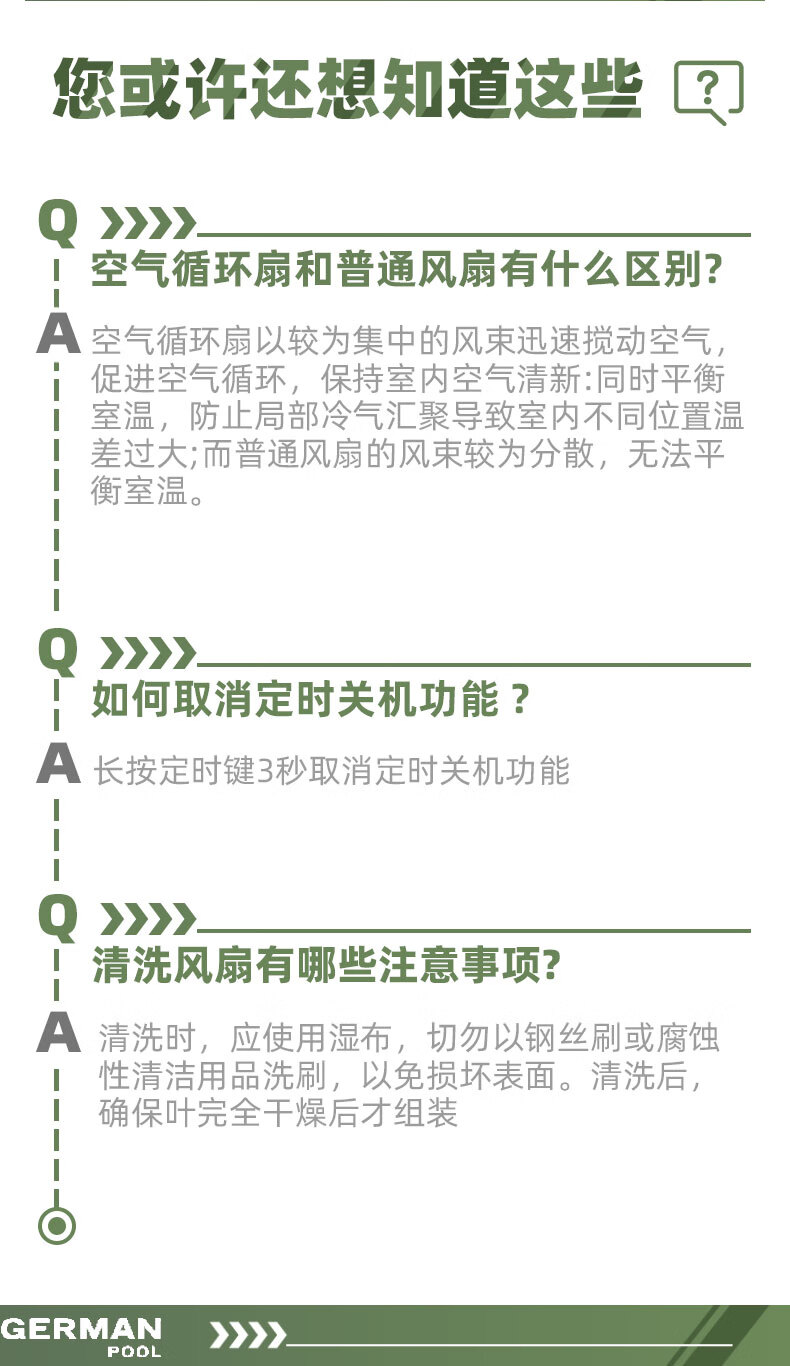 您或许还想知道这些 ?

Q
空气循环扇和普通风扇有什么区别?

A 空气循环扇以较为集中的风束迅速搅动空气，促进空气循环，保持室内空气清新:同时平衡室温，防止局部冷气汇聚导致室内不同位置温差过大;而普通风扇的风束较为分散，无法平衡室温。

Q
如何取消定时关机功能？

A 长按定时键3秒取消定时关机功能

Q
清洗风扇有哪些注意事项?

A 清洗时，应使用湿布，切勿以钢丝刷或腐蚀性清洁用品洗刷，以免损坏表面。清洗后，确保叶完全干燥后才组装

GERMAN POOL